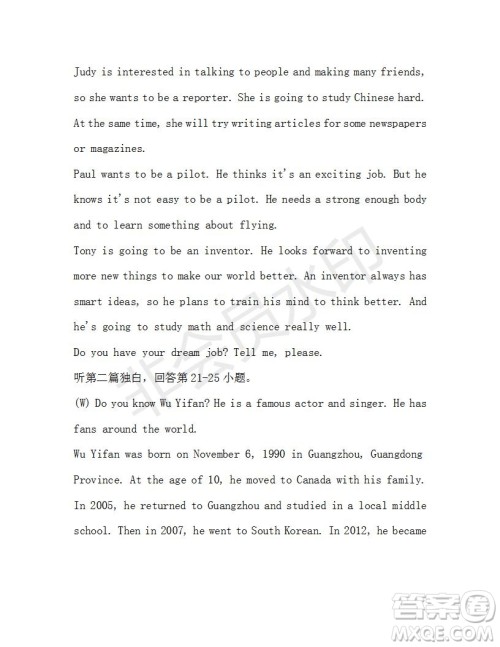 Judy is interested in talking to people and making many friends, so she wants to be a reporter. She is going to study Chinese hard. At the same time, she will try writing articles for some newspapers or magazines.
Paul wants to be a pilot. He thinks it's an exciting job. But he knows it's not easy to be a pilot. He needs a strong enough body and to learn something about flying.
Tony is going to be an inventor. He looks forward to inventing more new things to make our world better. An inventor always has smart ideas, so he plans to train his mind to think better. And he's going to study math and science really well.
Do you have your dream job? Tell me, please.
听第二篇独白，回答第 21-25 小题。
(W) Do you know Wu Yifan? He is a famous actor and singer. He has fans around the world.
Wu Yifan was born on November 6, 1990 in Guangzhou, Guangdong Province. At the age of 10, he moved to Canada with his family. In 2005, he returned to Guangzhou and studied in a local middle school. Then in 2007, he went to South Korean. In 2012, he became

非会员水印

答案圈
MXQE.COM